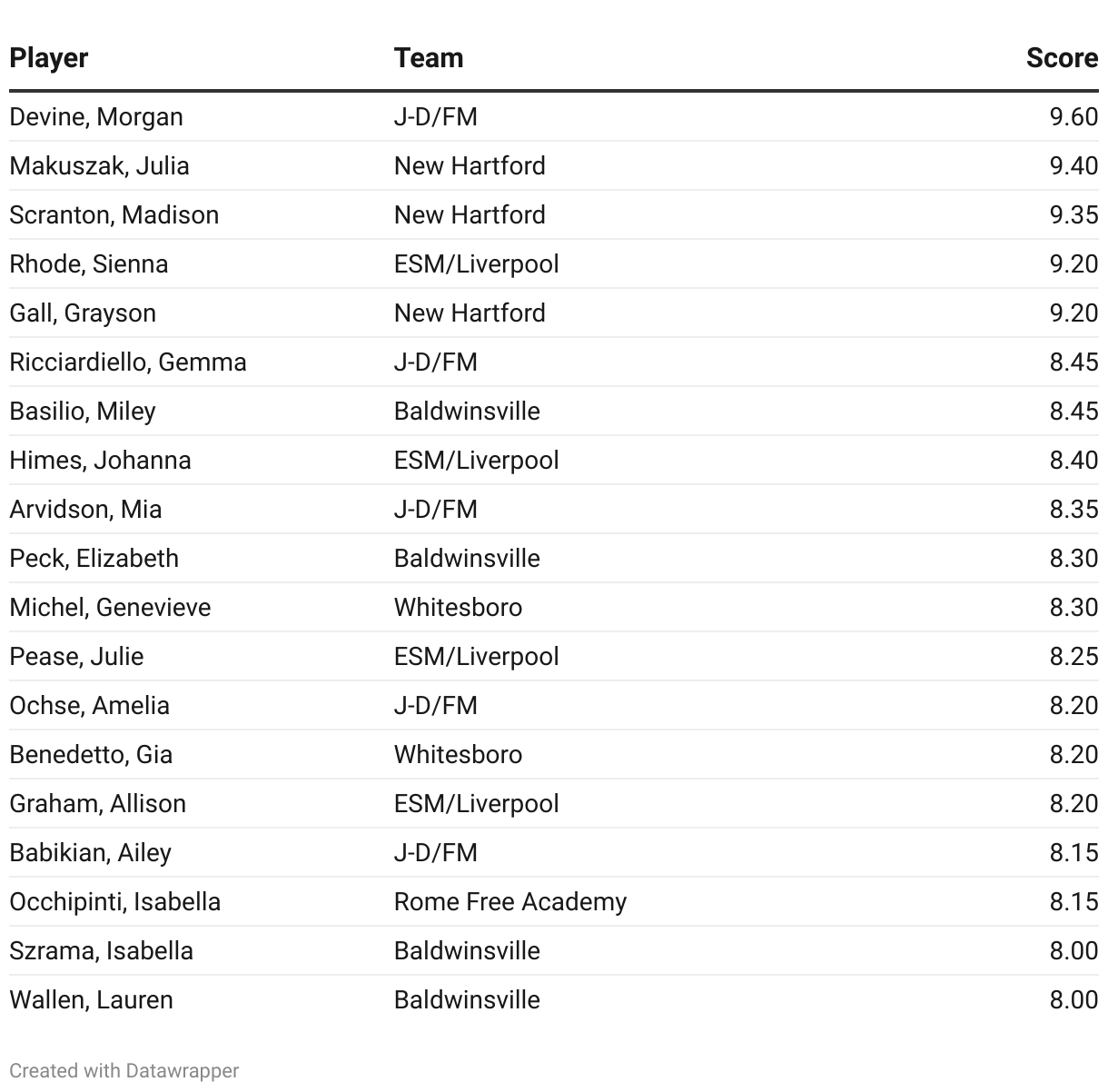 | Player | Team | Score |
|---|---|---|
| Devine, Morgan | J-D/FM | 9.60 |
| Makuszak, Julia | New Hartford | 9.40 |
| Scranton, Madison | New Hartford | 9.35 |
| Rhode, Sienna | ESM/Liverpool | 9.20 |
| Gall, Grayson | New Hartford | 9.20 |
| Ricciardiello, Gemma | J-D/FM | 8.45 |
| Basilio, Miley | Baldwinsville | 8.45 |
| Himes, Johanna | ESM/Liverpool | 8.40 |
| Arvidson, Mia | J-D/FM | 8.35 |
| Peck, Elizabeth | Baldwinsville | 8.30 |
| Michel, Genevieve | Whitesboro | 8.30 |
| Pease, Julie | ESM/Liverpool | 8.25 |
| Ochse, Amelia | J-D/FM | 8.20 |
| Benedetto, Gia | Whitesboro | 8.20 |
| Graham, Allison | ESM/Liverpool | 8.20 |
| Babikian, Ailey | J-D/FM | 8.15 |
| Occhipinti, Isabella | Rome Free Academy | 8.15 |
| Szrama, Isabella | Baldwinsville | 8.00 |
| Wallen, Lauren | Baldwinsville | 8.00 |

Created with Datawrapper